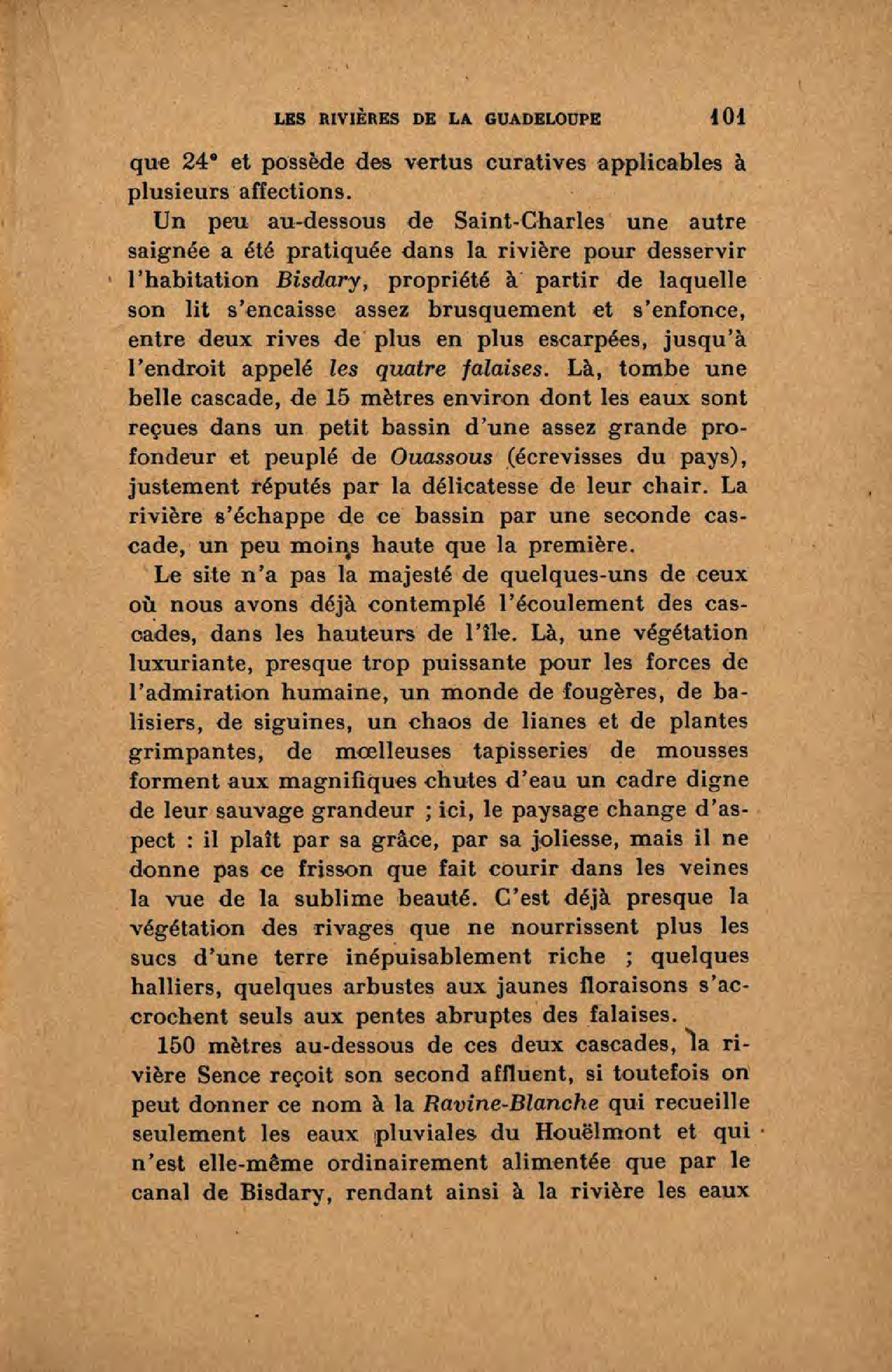 LES RIVIÈRES DE LA GUADELOUPE 101

que 24° et possède des vertus curatives applicables à plusieurs affections.

Un peu au-dessous de Saint-Charles une autre saignée a été pratiquée dans la rivière pour desservir l'habitation Bisdary, propriété à partir de laquelle son lit s'encaisse assez brusquement et s'enfonce, entre deux rives de plus en plus escarpées, jusqu'à l'endroit appelé les quatre falaises. Là, tombe une belle cascade, de 15 mètres environ dont les eaux sont reçues dans un petit bassin d'une assez grande profondeur et peuplé de Ouassous (écrevisses du pays), justement réputés par la délicatesse de leur chair. La rivière s'échappe de ce bassin par une seconde cascade, un peu moins haute que la première.

Le site n'a pas la majesté de quelques-uns de ceux où nous avons déjà contemplé l'écoulement des cascades, dans les hauteurs de l'île. Là, une végétation luxuriante, presque trop puissante pour les forces de l'admiration humaine, un monde de fougères, de balisiers, de siguines, un chaos de lianes et de plantes grimpantes, de mœlleuses tapisseries de mousses forment aux magnifiques chutes d'eau un cadre digne de leur sauvage grandeur ; ici, le paysage change d'aspect : il plaît par sa grâce, par sa joliesse, mais il ne donne pas ce frisson que fait courir dans les veines la vue de la sublime beauté. C'est déjà presque la végétation des rivages que ne nourrissent plus les sucs d'une terre inépuisablement riche ; quelques halliers, quelques arbustes aux jaunes floraisons s'accrochent seuls aux pentes abruptes des falaises.

150 mètres au-dessous de ces deux cascades, la rivière Sence reçoit son second affluent, si toutefois on peut donner ce nom à la Ravine-Blanche qui recueille seulement les eaux pluviales du Houëlmont et qui n'est elle-même ordinairement alimentée que par le canal de Bisdary, rendant ainsi à la rivière les eaux